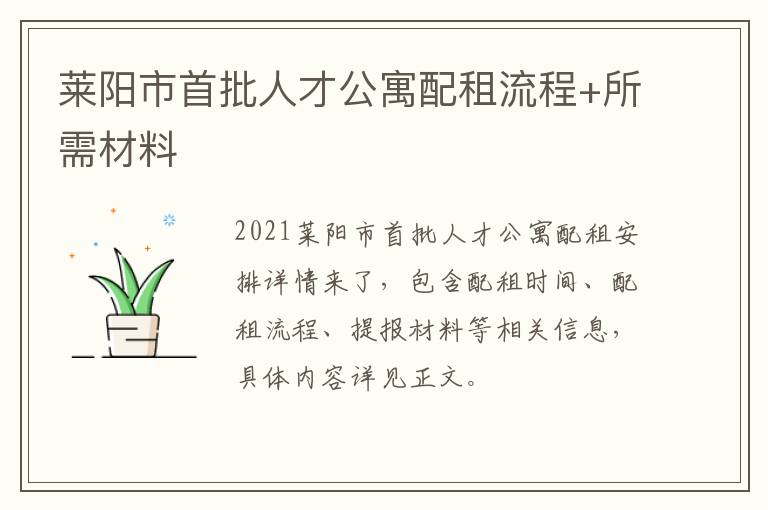 莱阳市首批人才公寓配租流程+所需材料

2021莱阳市首批人才公寓配租安排详情来了，包含配租时间、配租流程、提报材料等相关信息，具体内容详见正文。